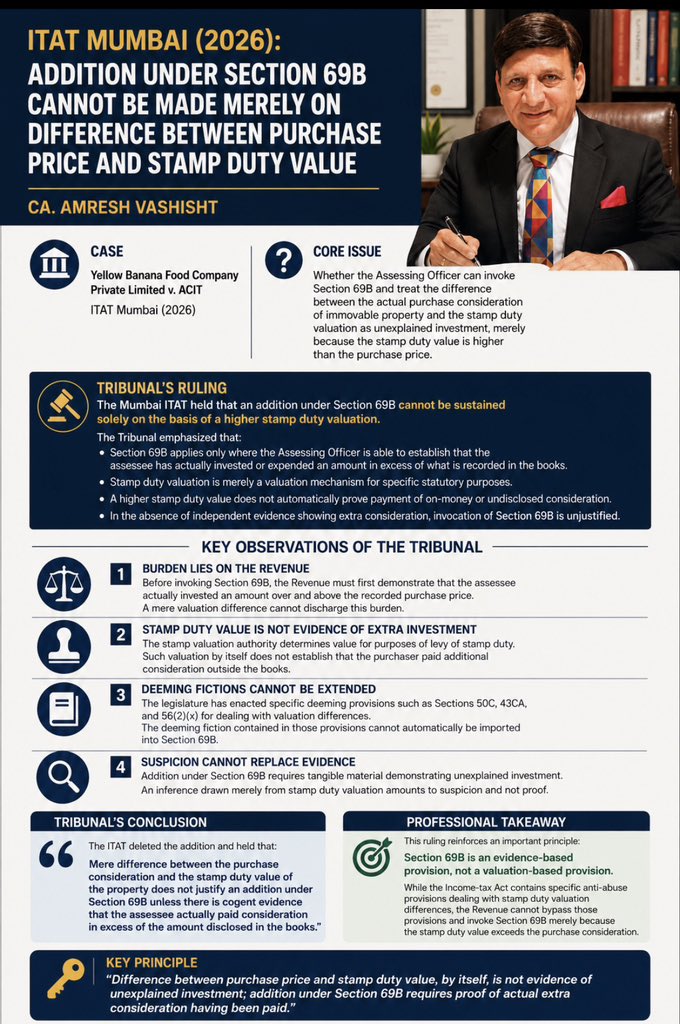 ITAT MUMBAI (2026):
ADDITION UNDER SECTION 69B CANNOT BE MADE MERELY ON DIFFERENCE BETWEEN PURCHASE PRICE AND STAMP DUTY VALUE

CA. AMRESH VASHISHT

CASE
Yellow Banana Food Company Private Limited v. ACIT
ITAT Mumbai (2026)

CORE ISSUE
Whether the Assessing Officer can invoke Section 69B and treat the difference between the actual purchase consideration of immovable property and the stamp duty valuation as unexplained investment, merely because the stamp duty value is higher than the purchase price.

TRIBUNAL'S RULING
The Mumbai ITAT held that an addition under Section 69B cannot be sustained solely on the basis of a higher stamp duty valuation.
The Tribunal emphasized that:
• Section 69B applies only where the Assessing Officer is able to establish that the assessee has actually invested or expended an amount in excess of what is recorded in the books.
• Stamp duty valuation is merely a valuation mechanism for specific statutory purposes.
• A higher stamp duty value does not automatically prove payment of on-money or undisclosed consideration.
• In the absence of independent evidence showing extra consideration, invocation of Section 69B is unjustified.

KEY OBSERVATIONS OF THE TRIBUNAL

1 BURDEN LIES ON THE REVENUE
Before invoking Section 69B, the Revenue must first demonstrate that the assessee actually invested an amount over and above the recorded purchase price.
A mere valuation difference cannot discharge this burden.

2 STAMP DUTY VALUE IS NOT EVIDENCE OF EXTRA INVESTMENT
The stamp valuation authority determines value for purposes of levy of stamp duty.
Such valuation by itself does not establish that the purchaser paid additional consideration outside the books.

3 DEEMING FICTIONS CANNOT BE EXTENDED
The legislature has enacted specific deeming provisions such as Sections 50C, 43CA, and 56(2)(x) for dealing with valuation differences.
The deeming fiction contained in those provisions cannot automatically be imported into Section 69B.

4 SUSPICION CANNOT REPLACE EVIDENCE
Addition under Section 69B requires tangible material demonstrating unexplained investment.
An inference drawn merely from stamp duty valuation amounts to suspicion and not proof.

TRIBUNAL'S CONCLUSION
The ITAT deleted the addition and held that:
Mere difference between the purchase consideration and the stamp duty value of the property does not justify an addition under Section 69B unless there is cogent evidence that the assessee actually paid consideration in excess of the amount disclosed in the books."

PROFESSIONAL TAKEAWAY
This ruling reinforces an important principle:
Section 69B is an evidence-based provision, not a valuation-based provision.
While the Income-tax Act contains specific anti-abuse provisions dealing with stamp duty valuation differences, the Revenue cannot bypass those provisions and invoke Section 69B merely because the stamp duty value exceeds the purchase consideration.

KEY PRINCIPLE
"Difference between purchase price and stamp duty value, by itself, is not evidence of unexplained investment; addition under Section 69B requires proof of actual extra consideration having been paid."